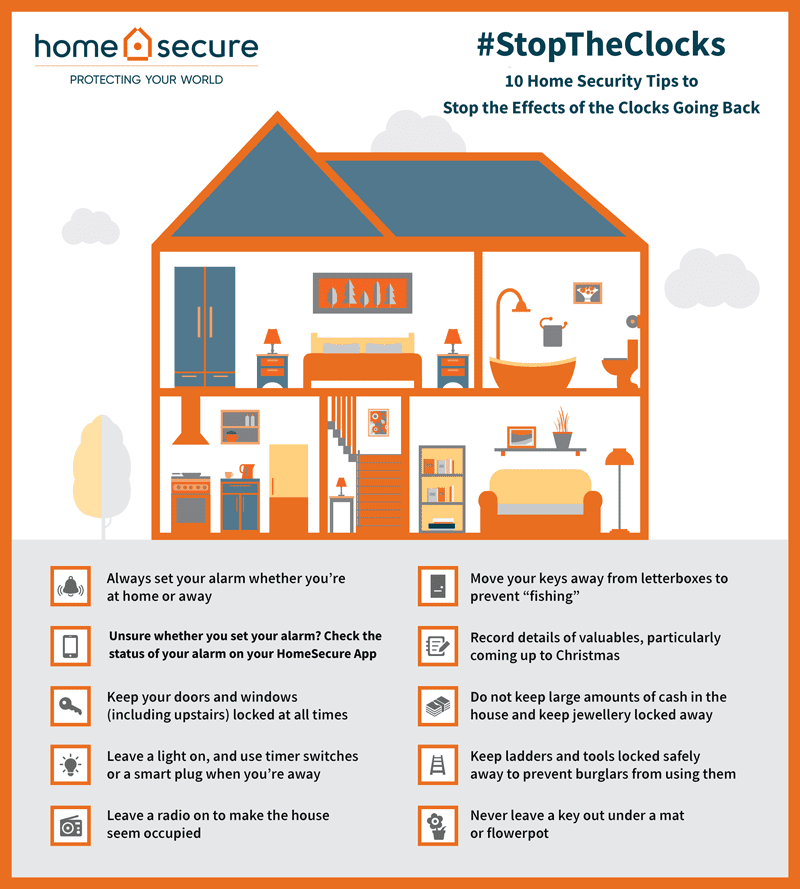 home secure
PROTECTING YOUR WORLD

#StopTheClocks

10 Home Security Tips to Stop the Effects of the Clocks Going Back

Always set your alarm whether you're at home or away

Unsure whether you set your alarm? Check the status of your alarm on your HomeSecure App

Keep your doors and windows (including upstairs) locked at all times

Leave a light on, and use timer switches or a smart plug when you're away

Leave a radio on to make the house seem occupied

Move your keys away from letterboxes to prevent "fishing"

Record details of valuables, particularly coming up to Christmas

Do not keep large amounts of cash in the house and keep jewellery locked away

Keep ladders and tools locked safely away to prevent burglars from using them

Never leave a key out under a mat or flowerpot